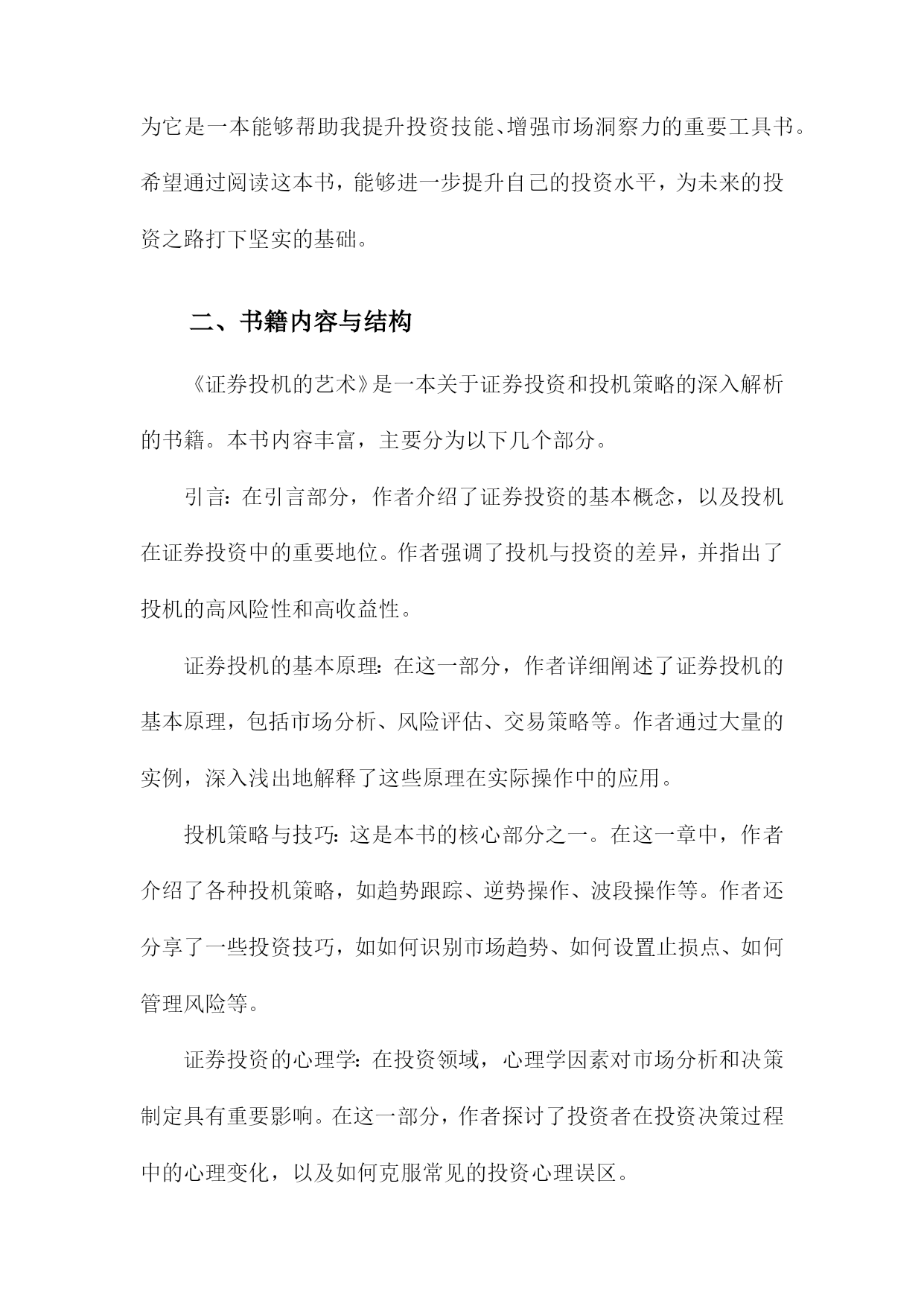 为它是一本能够帮助我提升投资技能、增强市场洞察力的重要工具书。希望通过阅读这本书，能够进一步提升自己的投资水平，为未来的投资之路打下坚实的基础。

二、书籍内容与结构

《证券投机的艺术》是一本关于证券投资和投机策略的深入解析的书籍。本书内容丰富，主要分为以下几个部分。

引言：在引言部分，作者介绍了证券投资的基本概念，以及投机在证券投资中的重要地位。作者强调了投机与投资的差异，并指出了投机的高风险性和高收益性。

证券投机的基本原理：在这一部分，作者详细阐述了证券投机的基本原理，包括市场分析、风险评估、交易策略等。作者通过大量的实例，深入浅出地解释了这些原理在实际操作中的应用。

投机策略与技巧：这是本书的核心部分之一。在这一章中，作者介绍了各种投机策略，如趋势跟踪、逆势操作、波段操作等。作者还分享了一些投资技巧，如如何识别市场趋势、如何设置止损点、如何管理风险等。

证券投资的心理学：在投资领域，心理学因素对市场分析和决策制定具有重要影响。在这一部分，作者探讨了投资者在投资决策过程中的心理变化，以及如何克服常见的投资心理误区。